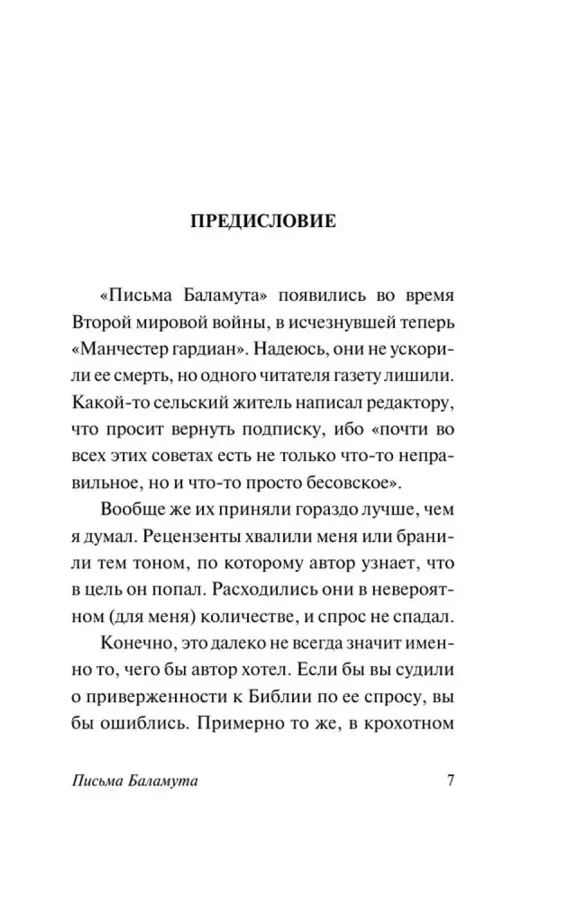 ПРЕДИСЛОВИЕ

«Письма Баламута» появились во время Второй мировой войны, в исчезнувшей теперь «Манчестер гардиан». Надеюсь, они не ускорили ее смерть, но одного читателя газету лишили. Какой-то сельский житель написал редактору, что просит вернуть подписку, ибо «почти во всех этих советах есть не только что-то неправильное, но и что-то просто бесовское».

Вообще же их приняли гораздо лучше, чем я думал. Рецензенты хвалили меня или бранили тем тоном, по которому автор узнает, что в цель он попал. Расходились они в невероятном (для меня) количестве, и спрос не спадал.

Конечно, это далеко не всегда значит именно то, чего бы автор хотел. Если бы вы судили о приверженности к Библии по ее спросу, вы бы ошиблись. Примерно то же, в крохотном

Письма Баламута

7